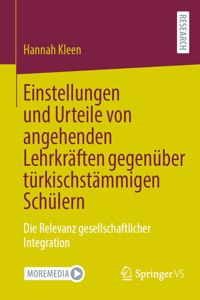 RESEARCH

Hannah Kleen

Einstellungen und Urteile von angehenden Lehrkräften gegenüber türkischstämmigen Schülern

Die Relevanz gesellschaftlicher Integration

MOREMEDIA

Springer VS